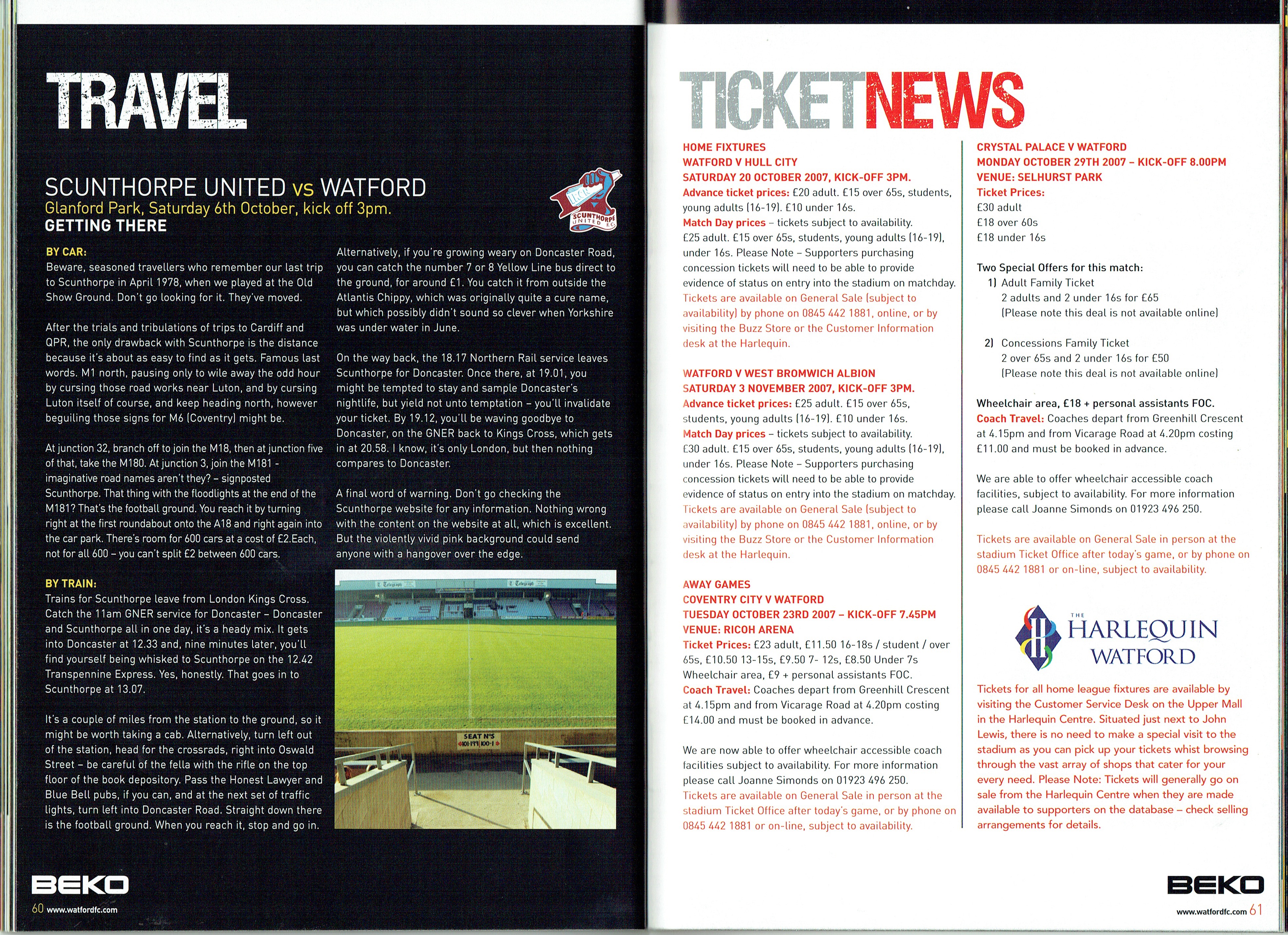 TRAVEL

SCUNTHORPE UNITED vs WATFORD
Glanford Park, Saturday 6th October, kick off 3pm.
GETTING THERE

SCUNTHORPE UNITED F.C.

BY CAR:
Beware, seasoned travellers who remember our last trip to Scunthorpe in April 1978, when we played at the Old Show Ground. Don't go looking for it. They've moved.

After the trials and tribulations of trips to Cardiff and QPR, the only drawback with Scunthorpe is the distance because it's about as easy to find as it gets. Famous last words. M1 north, pausing only to wile away the odd hour by cursing those road works near Luton, and by cursing Luton itself of course, and keep heading north, however beguiling those signs for M6 (Coventry) might be.

At junction 32, branch off to join the M18, then at junction five of that, take the M180. At junction 3, join the M181 - imaginative road names aren't they? – signposted Scunthorpe. That thing with the floodlights at the end of the M181? That's the football ground. You reach it by turning right at the first roundabout onto the A18 and right again into the car park. There's room for 600 cars at a cost of £2.Each, not for all 600 – you can't split £2 between 600 cars.

BY TRAIN:
Trains for Scunthorpe leave from London Kings Cross. Catch the 11am GNER service for Doncaster – Doncaster and Scunthorpe all in one day, it's a heady mix. It gets into Doncaster at 12.33 and, nine minutes later, you'll find yourself being whisked to Scunthorpe on the 12.42 Transpennine Express. Yes, honestly. That goes in to Scunthorpe at 13.07.

It's a couple of miles from the station to the ground, so it might be worth taking a cab. Alternatively, turn left out of the station, head for the crossrads, right into Oswald Street – be careful of the fella with the rifle on the top floor of the book depository. Pass the Honest Lawyer and Blue Bell pubs, if you can, and at the next set of traffic lights, turn left into Doncaster Road. Straight down there is the football ground. When you reach it, stop and go in.

Alternatively, if you're growing weary on Doncaster Road, you can catch the number 7 or 8 Yellow Line bus direct to the ground, for around £1. You catch it from outside the Atlantis Chippy, which was originally quite a cure name, but which possibly didn't sound so clever when Yorkshire was under water in June.

On the way back, the 18.17 Northern Rail service leaves Scunthorpe for Doncaster. Once there, at 19.01, you might be tempted to stay and sample Doncaster's nightlife, but yield not unto temptation – you'll invalidate your ticket. By 19.12, you'll be waving goodbye to Doncaster, on the GNER back to Kings Cross, which gets in at 20.58. I know, it's only London, but then nothing compares to Doncaster.

A final word of warning. Don't go checking the Scunthorpe website for any information. Nothing wrong with the content on the website at all, which is excellent. But the violently vivid pink background could send anyone with a hangover over the edge.

SEAT N°S 101-199 100-1

BEKO
60 www.watfordfc.com

TICKETNEWS

HOME FIXTURES
WATFORD V HULL CITY
SATURDAY 20 OCTOBER 2007, KICK-OFF 3PM.
Advance ticket prices: £20 adult. £15 over 65s, students, young adults (16-19). £10 under 16s.
Match Day prices – tickets subject to availability. £25 adult. £15 over 65s, students, young adults (16-19), under 16s. Please Note – Supporters purchasing concession tickets will need to be able to provide evidence of status on entry into the stadium on matchday. Tickets are available on General Sale (subject to availability) by phone on 0845 442 1881, online, or by visiting the Buzz Store or the Customer Information desk at the Harlequin.

WATFORD V WEST BROMWICH ALBION
SATURDAY 3 NOVEMBER 2007, KICK-OFF 3PM.
Advance ticket prices: £25 adult. £15 over 65s, students, young adults (16-19). £10 under 16s.
Match Day prices – tickets subject to availability. £30 adult. £15 over 65s, students, young adults (16-19), under 16s. Please Note – Supporters purchasing concession tickets will need to be able to provide evidence of status on entry into the stadium on matchday. Tickets are available on General Sale (subject to availability) by phone on 0845 442 1881, online, or by visiting the Buzz Store or the Customer Information desk at the Harlequin.

AWAY GAMES
COVENTRY CITY V WATFORD
TUESDAY OCTOBER 23RD 2007 – KICK-OFF 7.45PM
VENUE: RICOH ARENA
Ticket Prices: £23 adult, £11.50 16-18s / student / over 65s, £10.50 13-15s, £9.50 7- 12s, £8.50 Under 7s Wheelchair area, £9 + personal assistants FOC.
Coach Travel: Coaches depart from Greenhill Crescent at 4.15pm and from Vicarage Road at 4.20pm costing £14.00 and must be booked in advance.

We are now able to offer wheelchair accessible coach facilities subject to availability. For more information please call Joanne Simonds on 01923 496 250.
Tickets are available on General Sale in person at the stadium Ticket Office after today's game, or by phone on 0845 442 1881 or on-line, subject to availability.

CRYSTAL PALACE V WATFORD
MONDAY OCTOBER 29TH 2007 – KICK-OFF 8.00PM
VENUE: SELHURST PARK
Ticket Prices:
£30 adult
£18 over 60s
£18 under 16s

Two Special Offers for this match:
1) Adult Family Ticket
2 adults and 2 under 16s for £65
(Please note this deal is not available online)

2) Concessions Family Ticket
2 over 65s and 2 under 16s for £50
(Please note this deal is not available online)

Wheelchair area, £18 + personal assistants FOC.
Coach Travel: Coaches depart from Greenhill Crescent at 4.15pm and from Vicarage Road at 4.20pm costing £11.00 and must be booked in advance.

We are able to offer wheelchair accessible coach facilities, subject to availability. For more information please call Joanne Simonds on 01923 496 250.

Tickets are available on General Sale in person at the stadium Ticket Office after today's game, or by phone on 0845 442 1881 or on-line, subject to availability.

THE HARLEQUIN WATFORD

Tickets for all home league fixtures are available by visiting the Customer Service Desk on the Upper Mall in the Harlequin Centre. Situated just next to John Lewis, there is no need to make a special visit to the stadium as you can pick up your tickets whist browsing through the vast array of shops that cater for your every need. Please Note: Tickets will generally go on sale from the Harlequin Centre when they are made available to supporters on the database – check selling arrangements for details.

BEKO
www.watfordfc.com 61